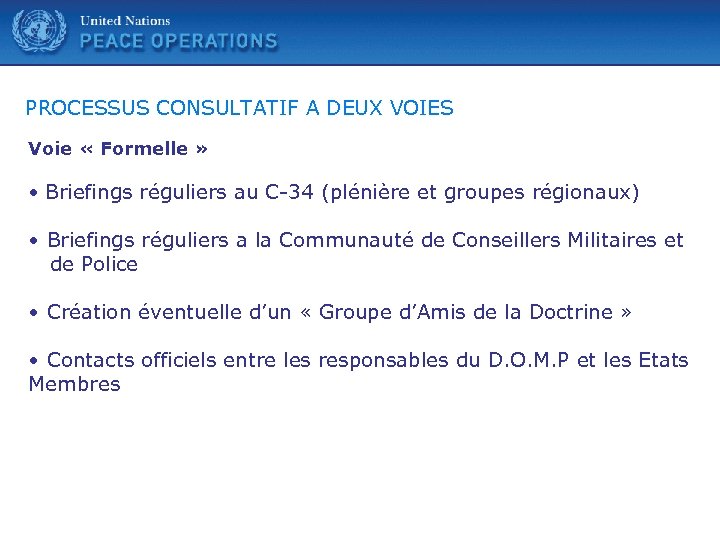 United Nations
PEACE OPERATIONS

PROCESSUS CONSULTATIF A DEUX VOIES

Voie « Formelle »

• Briefings réguliers au C-34 (plénière et groupes régionaux)

• Briefings réguliers a la Communauté de Conseillers Militaires et de Police

• Création éventuelle d'un « Groupe d'Amis de la Doctrine »

• Contacts officiels entre les responsables du D.O.M.P et les Etats Membres